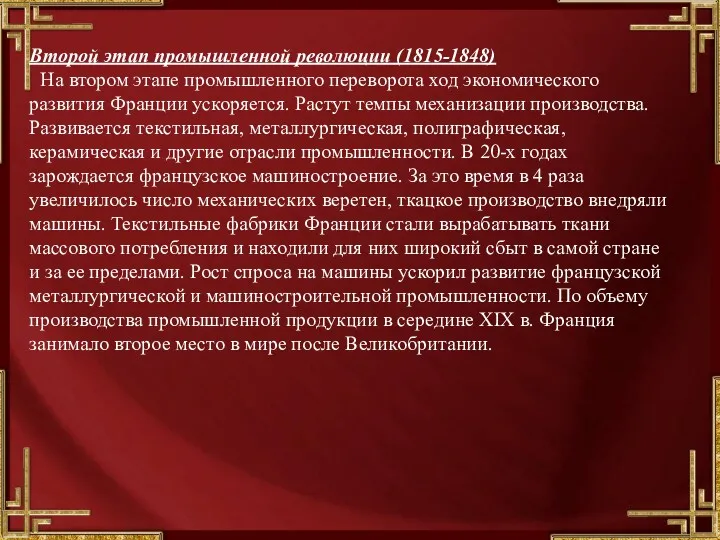 Второй этап промышленной революции (1815-1848)
На втором этапе промышленного переворота ход экономического развития Франции ускоряется. Растут темпы механизации производства. Развивается текстильная, металлургическая, полиграфическая, керамическая и другие отрасли промышленности. В 20-х годах зарождается французское машиностроение. За это время в 4 раза увеличилось число механических веретен, ткацкое производство внедряли машины. Текстильные фабрики Франции стали вырабатывать ткани массового потребления и находили для них широкий сбыт в самой стране и за ее пределами. Рост спроса на машины ускорил развитие французской металлургической и машиностроительной промышленности. По объему производства промышленной продукции в середине XIX в. Франция занимало второе место в мире после Великобритании.